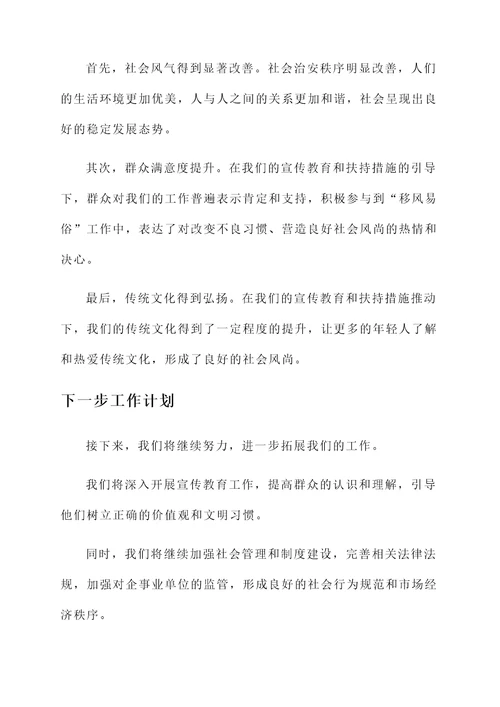 首先，社会风气得到显著改善。社会治安秩序明显改善，人们的生活环境更加优美，人与人之间的关系更加和谐，社会呈现出良好的稳定发展态势。

其次，群众满意度提升。在我们的宣传教育和扶持措施的引导下，群众对我们的工作普遍表示肯定和支持，积极参与到“移风易俗”工作中，表达了对改变不良习惯、营造良好社会风尚的热情和决心。

最后，传统文化得到弘扬。在我们的宣传教育和扶持措施推动下，我们的传统文化得到了一定程度的提升，让更多的年轻人了解和热爱传统文化，形成了良好的社会风尚。

下一步工作计划

接下来，我们将继续努力，进一步拓展我们的工作。

我们将深入开展宣传教育工作，提高群众的认识和理解，引导他们树立正确的价值观和文明习惯。

同时，我们将继续加强社会管理和制度建设，完善相关法律法规，加强对企事业单位的监管，形成良好的社会行为规范和市场经济秩序。